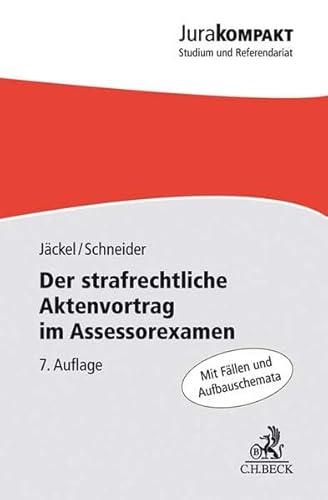 JuraKOMPAKT
Studium und Referendariat

Jäckel/Schneider

Der strafrechtliche Aktenvortrag im Assessorexamen

7. Auflage

Mit Fällen und Aufbauschemata

B

C.H.BECK